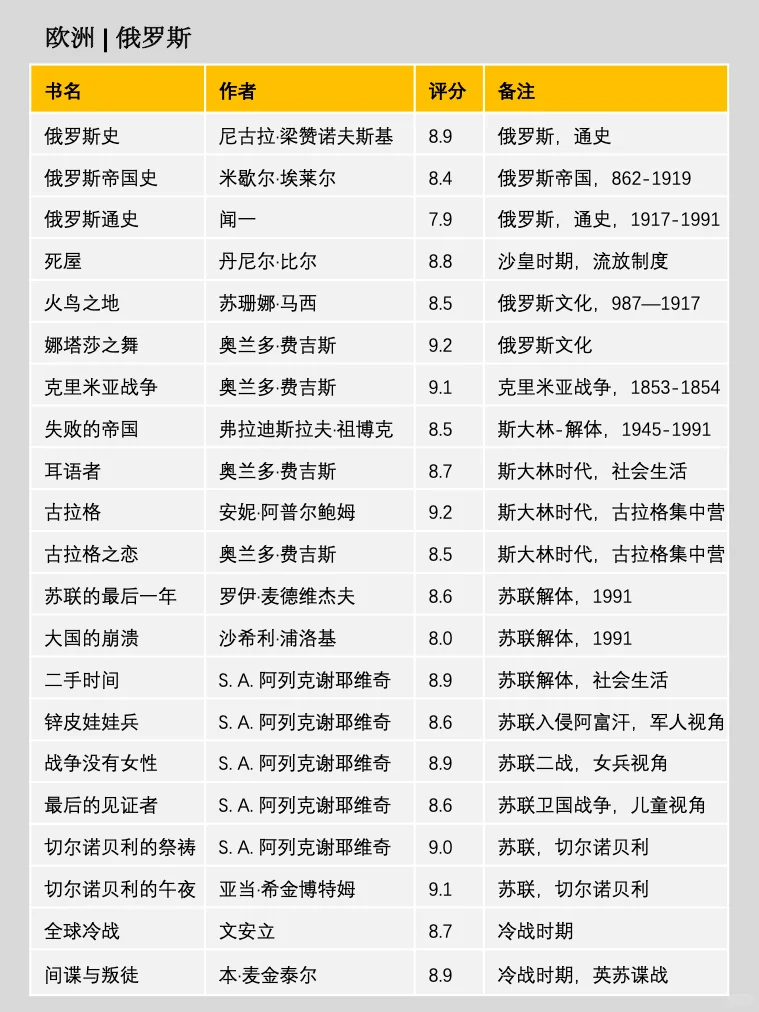 欧洲 | 俄罗斯

| 书名 | 作者 | 评分 | 备注 |
|---|---|---|---|
| 俄罗斯史 | 尼古拉·梁赞诺夫斯基 | 8.9 | 俄罗斯，通史 |
| 俄罗斯帝国史 | 米歇尔·埃莱尔 | 8.4 | 俄罗斯帝国，862-1919 |
| 俄罗斯通史 | 闻一 | 7.9 | 俄罗斯，通史，1917-1991 |
| 死屋 | 丹尼尔·比尔 | 8.8 | 沙皇时期，流放制度 |
| 火鸟之地 | 苏珊娜·马西 | 8.5 | 俄罗斯文化，987—1917 |
| 娜塔莎之舞 | 奥兰多·费吉斯 | 9.2 | 俄罗斯文化 |
| 克里米亚战争 | 奥兰多·费吉斯 | 9.1 | 克里米亚战争，1853-1854 |
| 失败的帝国 | 弗拉迪斯拉夫·祖博克 | 8.5 | 斯大林-解体，1945-1991 |
| 耳语者 | 奥兰多·费吉斯 | 8.7 | 斯大林时代，社会生活 |
| 古拉格 | 安妮·阿普尔鲍姆 | 9.2 | 斯大林时代，古拉格集中营 |
| 古拉格之恋 | 奥兰多·费吉斯 | 8.5 | 斯大林时代，古拉格集中营 |
| 苏联的最后一年 | 罗伊·麦德维杰夫 | 8.6 | 苏联解体，1991 |
| 大国的崩溃 | 沙希利·浦洛基 | 8.0 | 苏联解体，1991 |
| 二手时间 | S. A. 阿列克谢耶维奇 | 8.9 | 苏联解体，社会生活 |
| 锌皮娃娃兵 | S. A. 阿列克谢耶维奇 | 8.6 | 苏联入侵阿富汗，军人视角 |
| 战争没有女性 | S. A. 阿列克谢耶维奇 | 8.9 | 苏联二战，女兵视角 |
| 最后的见证者 | S. A. 阿列克谢耶维奇 | 8.6 | 苏联卫国战争，儿童视角 |
| 切尔诺贝利的祭祷 | S. A. 阿列克谢耶维奇 | 9.0 | 苏联，切尔诺贝利 |
| 切尔诺贝利的午夜 | 亚当·希金博特姆 | 9.1 | 苏联，切尔诺贝利 |
| 全球冷战 | 文安立 | 8.7 | 冷战时期 |
| 间谍与叛徒 | 本·麦金泰尔 | 8.9 | 冷战时期，英苏谍战 |